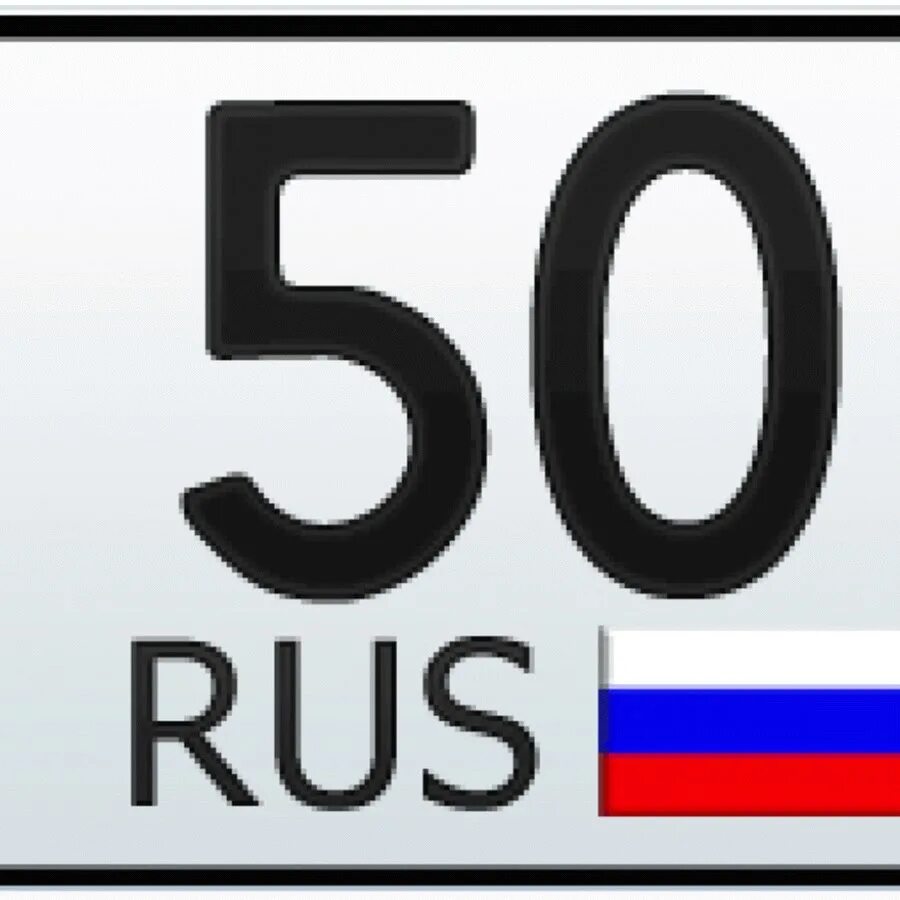 50
RUS